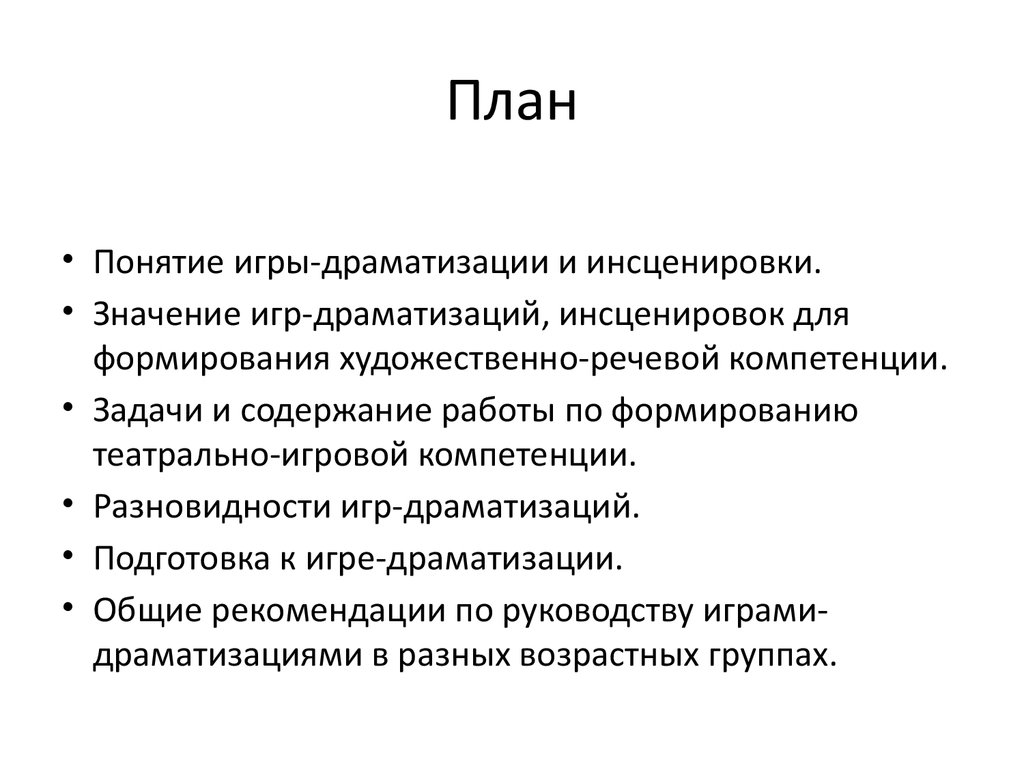 План

• Понятие игры-драматизации и инсценировки.
• Значение игр-драматизаций, инсценировок для формирования художественно-речевой компетенции.
• Задачи и содержание работы по формированию театрально-игровой компетенции.
• Разновидности игр-драматизаций.
• Подготовка к игре-драматизации.
• Общие рекомендации по руководству играми-драматизациями в разных возрастных группах.